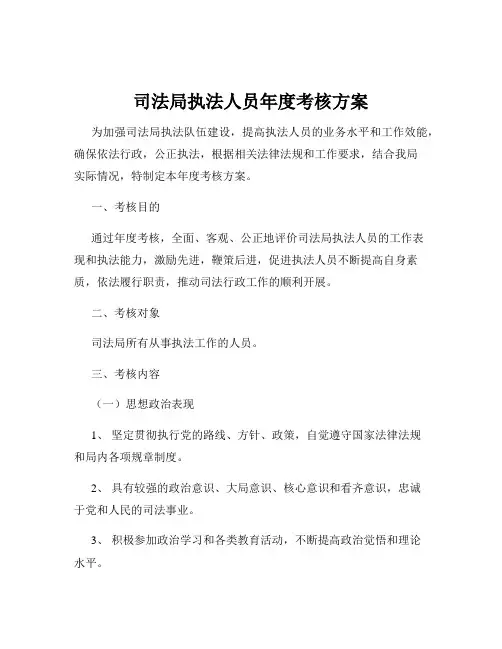 司法局执法人员年度考核方案

为加强司法局执法队伍建设，提高执法人员的业务水平和工作效能，确保依法行政，公正执法，根据相关法律法规和工作要求，结合我局实际情况，特制定本年度考核方案。

一、考核目的

通过年度考核，全面、客观、公正地评价司法局执法人员的工作表现和执法能力，激励先进，鞭策后进，促进执法人员不断提高自身素质，依法履行职责，推动司法行政工作的顺利开展。

二、考核对象

司法局所有从事执法工作的人员。

三、考核内容

（一）思想政治表现

1、 坚定贯彻执行党的路线、方针、政策，自觉遵守国家法律法规和局内各项规章制度。

2、 具有较强的政治意识、大局意识、核心意识和看齐意识，忠诚于党和人民的司法事业。

3、 积极参加政治学习和各类教育活动，不断提高政治觉悟和理论水平。